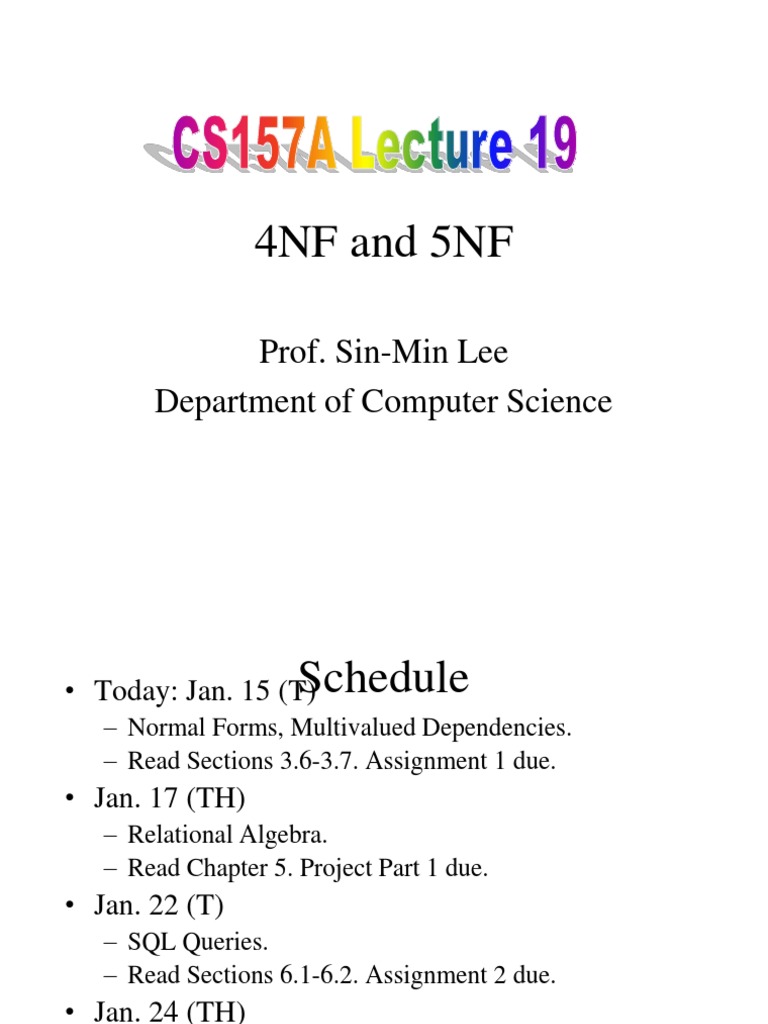 CS157A Lecture 19

4NF and 5NF

Prof. Sin-Min Lee
Department of Computer Science

Schedule

• Today: Jan. 15 (T)
– Normal Forms, Multivalued Dependencies.
– Read Sections 3.6-3.7. Assignment 1 due.
• Jan. 17 (TH)
– Relational Algebra.
– Read Chapter 5. Project Part 1 due.
• Jan. 22 (T)
– SQL Queries.
– Read Sections 6.1-6.2. Assignment 2 due.
• Jan. 24 (TH)